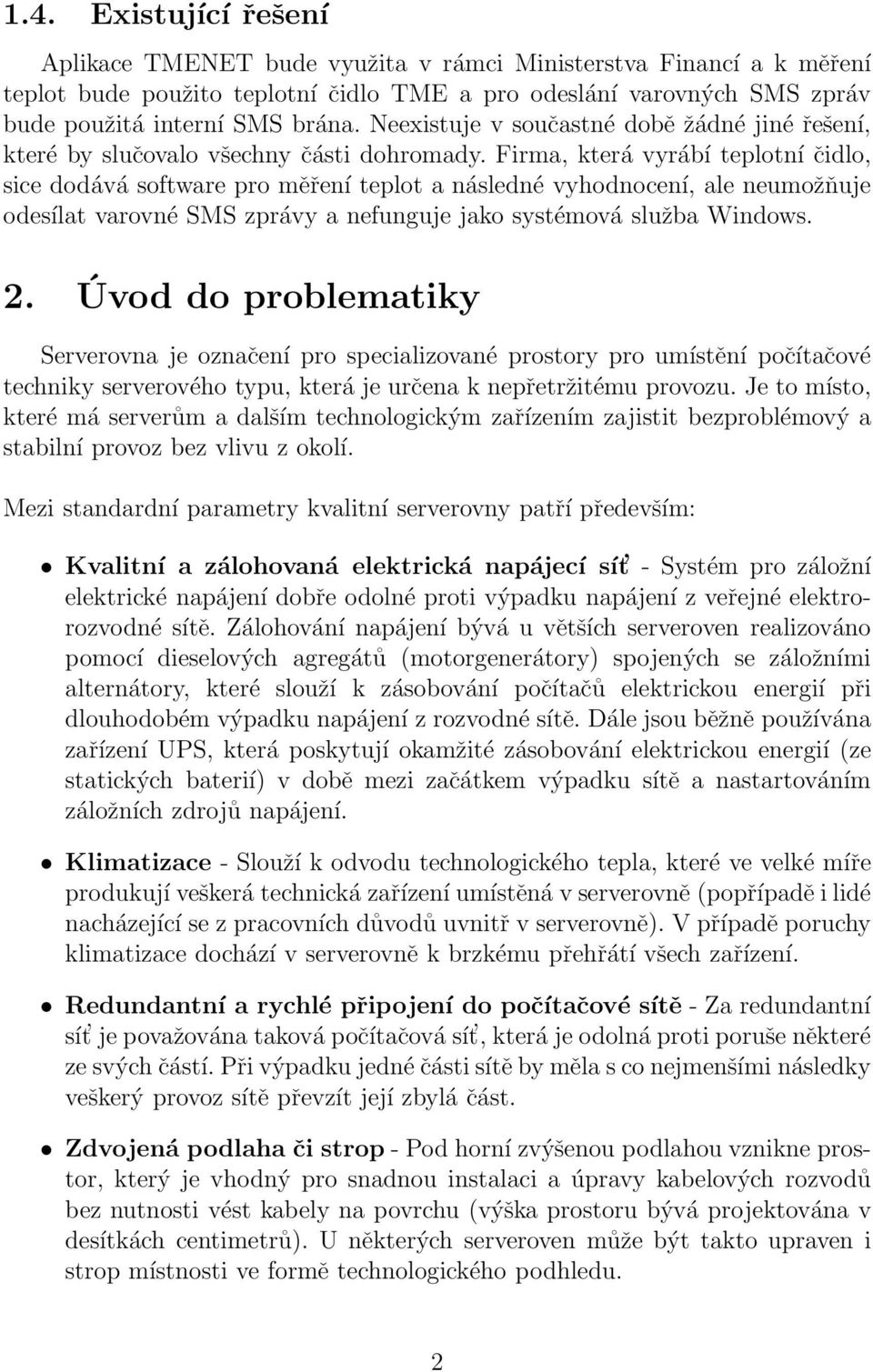 1.4. Existující řešení

Aplikace TMENET bude využita v rámci Ministerstva Financí a k měření teplot bude použito teplotní čidlo TME a pro odeslání varovných SMS zpráv bude použitá interní SMS brána. Neexistuje v součastné době žádné jiné řešení, které by slučovalo všechny části dohromady. Firma, která vyrábí teplotní čidlo, sice dodává software pro měření teplot a následné vyhodnocení, ale neumožňuje odesílat varovné SMS zprávy a nefunguje jako systémová služba Windows.

2. Úvod do problematiky

Serverovna je označení pro specializované prostory pro umístění počítačové techniky serverového typu, která je určena k nepřetržitému provozu. Je to místo, které má serverům a dalším technologickým zařízením zajistit bezproblémový a stabilní provoz bez vlivu z okolí.

Mezi standardní parametry kvalitní serverovny patří především:

• Kvalitní a zálohovaná elektrická napájecí síť - Systém pro záložní elektrické napájení dobře odolné proti výpadku napájení z veřejné elektrorozvodné sítě. Zálohování napájení bývá u větších serveroven realizováno pomocí dieselových agregátů (motorgenerátory) spojených se záložními alternátory, které slouží k zásobování počítačů elektrickou energií při dlouhodobém výpadku napájení z rozvodné sítě. Dále jsou běžně používána zařízení UPS, která poskytují okamžité zásobování elektrickou energií (ze statických baterií) v době mezi začátkem výpadku sítě a nastartováním záložních zdrojů napájení.

• Klimatizace - Slouží k odvodu technologického tepla, které ve velké míře produkují veškerá technická zařízení umístěná v serverovně (popřípadě i lidé nacházející se z pracovních důvodů uvnitř v serverovně). V případě poruchy klimatizace dochází v serverovně k brzkému přehřátí všech zařízení.

• Redundantní a rychlé připojení do počítačové sítě - Za redundantní síť je považována taková počítačová síť, která je odolná proti poruše některé ze svých částí. Při výpadku jedné části sítě by měla s co nejmenšími následky veškerý provoz sítě převzít její zbylá část.

• Zdvojená podlaha či strop - Pod horní zvýšenou podlahou vznikne prostor, který je vhodný pro snadnou instalaci a úpravy kabelových rozvodů bez nutnosti vést kabely na povrchu (výška prostoru bývá projektována v desítkách centimetrů). U některých serveroven může být takto upraven i strop místnosti ve formě technologického podhledu.

2